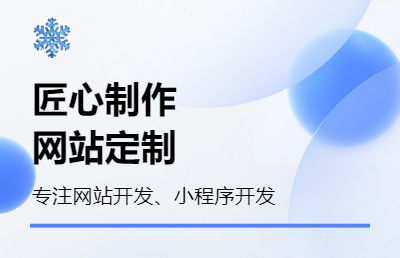 匠心制作
网站定制

专注网站开发、小程序开发